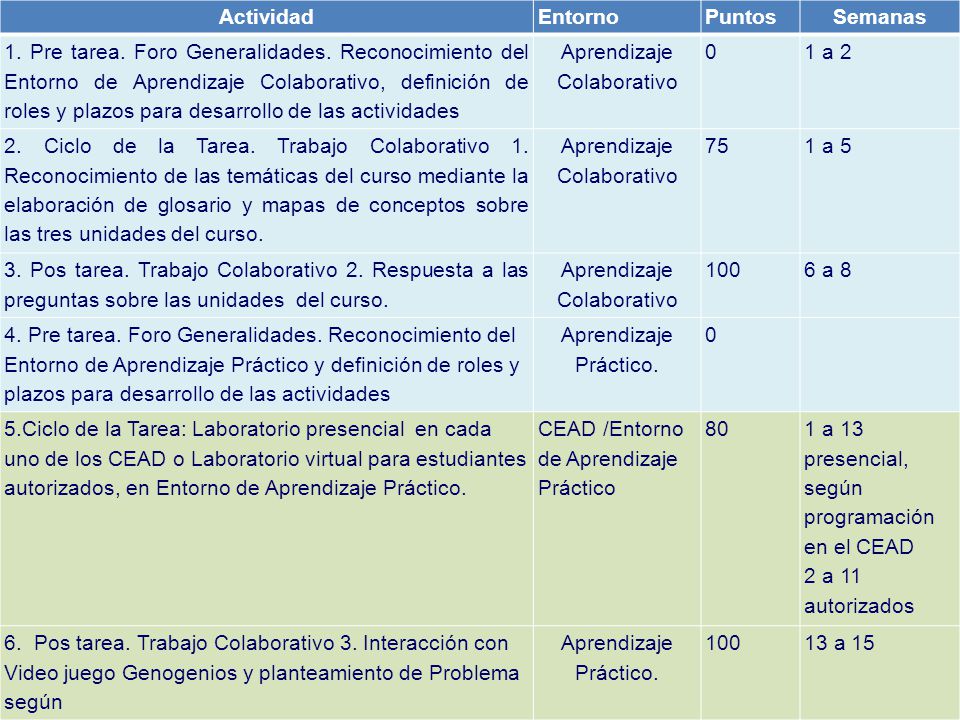 | Actividad | Entorno | Puntos | Semanas |
|---|---|---|---|
| 1. Pre tarea. Foro Generalidades. Reconocimiento del Entorno de Aprendizaje Colaborativo, definición de roles y plazos para desarrollo de las actividades | Aprendizaje Colaborativo | 0 | 1 a 2 |
| 2. Ciclo de la Tarea. Trabajo Colaborativo 1. Reconocimiento de las temáticas del curso mediante la elaboración de glosario y mapas de conceptos sobre las tres unidades del curso. | Aprendizaje Colaborativo | 75 | 1 a 5 |
| 3. Pos tarea. Trabajo Colaborativo 2. Respuesta a las preguntas sobre las unidades del curso. | Aprendizaje Colaborativo | 100 | 6 a 8 |
| 4. Pre tarea. Foro Generalidades. Reconocimiento del Entorno de Aprendizaje Práctico y definición de roles y plazos para desarrollo de las actividades | Aprendizaje Práctico. | 0 | |
| 5.Ciclo de la Tarea: Laboratorio presencial en cada uno de los CEAD o Laboratorio virtual para estudiantes autorizados, en Entorno de Aprendizaje Práctico. | CEAD /Entorno de Aprendizaje Práctico | 80 | 1 a 13 presencial, según programación en el CEAD 2 a 11 autorizados |
| 6. Pos tarea. Trabajo Colaborativo 3. Interacción con Video juego Genogenios y planteamiento de Problema según | Aprendizaje Práctico. | 100 | 13 a 15 |